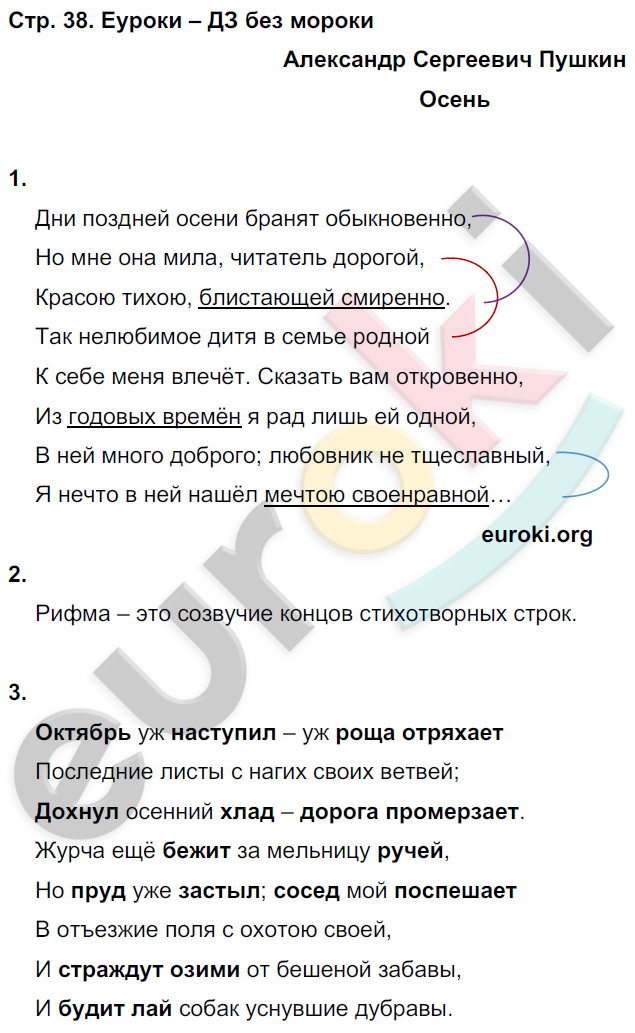 Стр. 38. Еуроки – ДЗ без мороки

Александр Сергеевич Пушкин

Осень

1.

Дни поздней осени бранят обыкновенно,
Но мне она мила, читатель дорогой,
Красою тихою, блистающей смиренно.
Так нелюбимое дитя в семье родной
К себе меня влечёт. Сказать вам откровенно,
Из годовых времён я рад лишь ей одной,
В ней много доброго; любовник не тщеславный,
Я нечто в ней нашёл мечтою своенравной…

euroki.org

2.

Рифма – это созвучие концов стихотворных строк.

3.

Октябрь уж наступил – уж роща отряхает
Последние листы с нагих своих ветвей;
Дохнул осенний хлад – дорога промерзает.
Журча ещё бежит за мельницу ручей,
Но пруд уже застыл; сосед мой поспешает
В отъезжие поля с охотою своей,
И страждут озими от бешеной забавы,
И будит лай собак уснувшие дубравы.

euroki